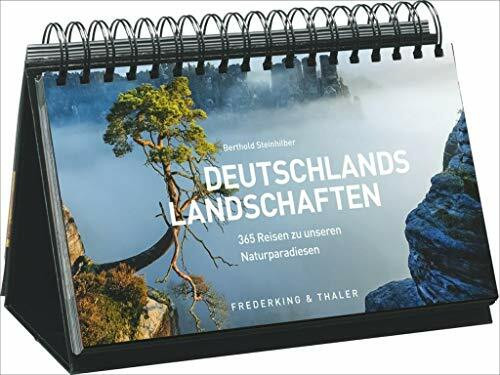 Berthold Steinhilber

DEUTSCHLANDS LANDSCHAFTEN

365 Reisen zu unseren Naturparadiesen

FREDERKING & THALER